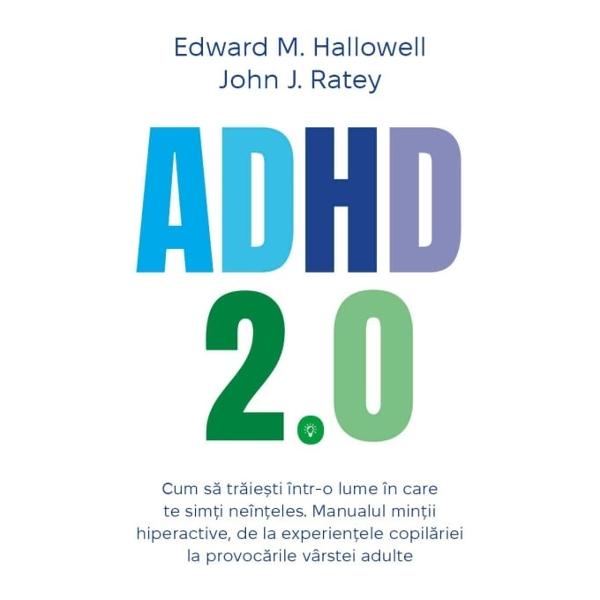 Edward M. Hallowell
John J. Ratey

ADHD
2.0

Cum să trăiești într-o lume în care te simți neînțeles. Manualul minții hiperactive, de la experiențele copilăriei la provocările vârstei adulte